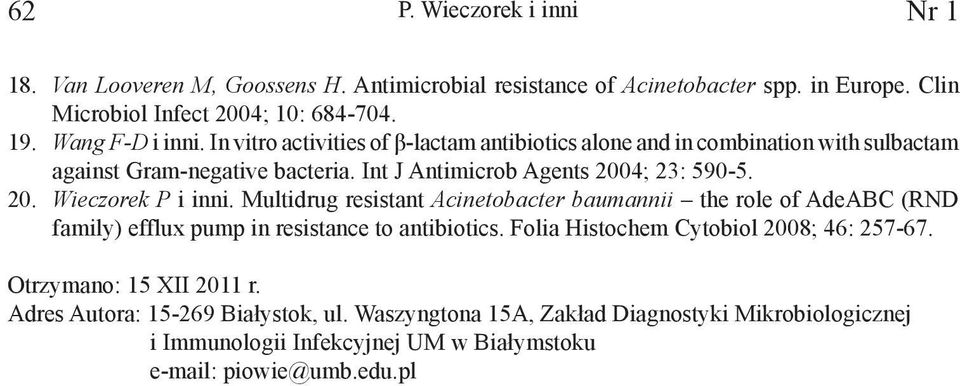 62 P. Wieczorek i inni Nr 1

18. Van Looveren M, Goossens H. Antimicrobial resistance of Acinetobacter spp. in Europe. Clin Microbiol Infect 2004; 10: 684-704.
19. Wang F-D i inni. In vitro activities of β-lactam antibiotics alone and in combination with sulbactam against Gram-negative bacteria. Int J Antimicrob Agents 2004; 23: 590-5.
20. Wieczorek P i inni. Multidrug resistant Acinetobacter baumannii – the role of AdeABC (RND family) efflux pump in resistance to antibiotics. Folia Histochem Cytobiol 2008; 46: 257-67.

Otrzymano: 15 XII 2011 r.
Adres Autora: 15-269 Białystok, ul. Waszyngtona 15A, Zakład Diagnostyki Mikrobiologicznej i Immunologii Infekcyjnej UM w Białymstoku
e-mail: piowie@umb.edu.pl